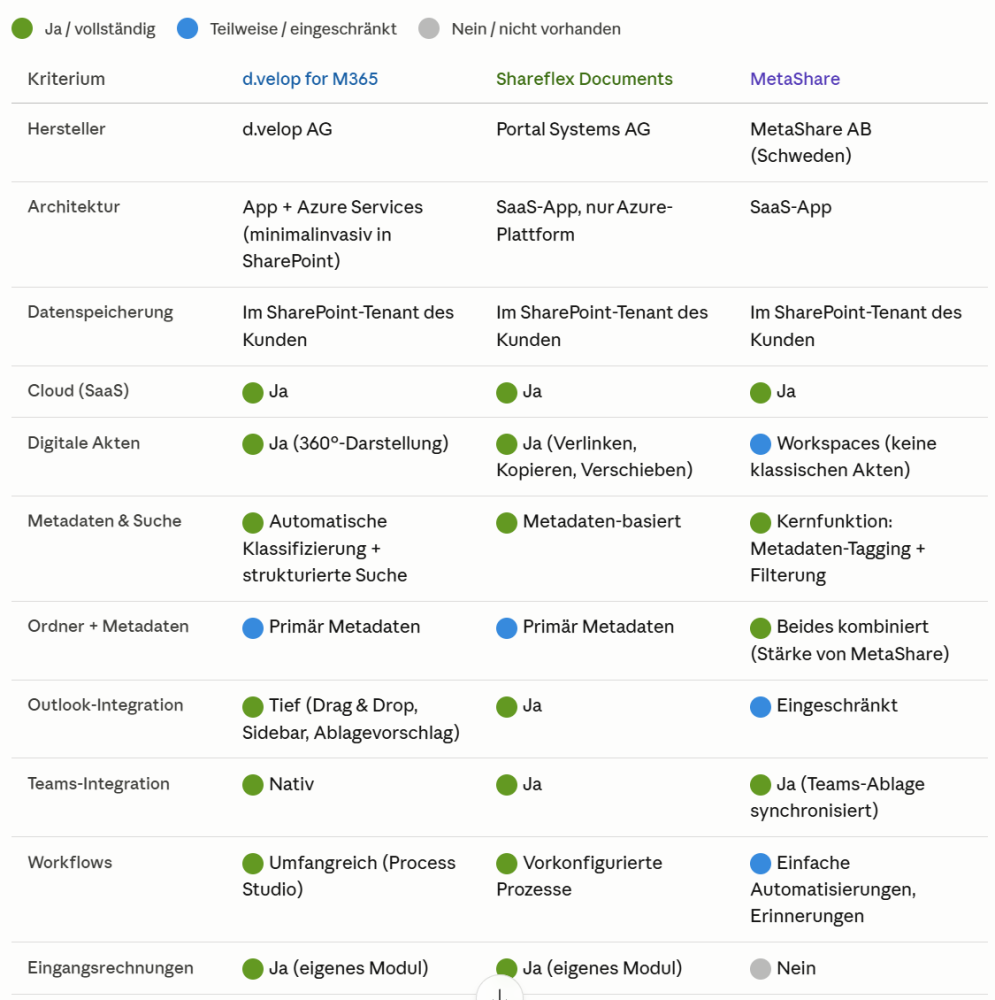 Ja / vollständig Teilweise / eingeschränkt Nein / nicht vorhanden

| Kriterium | d.velop for M365 | Shareflex Documents | MetaShare |
|---|---|---|---|
| Hersteller | d.velop AG | Portal Systems AG | MetaShare AB (Schweden) |
| Architektur | App + Azure Services (minimalinvasiv in SharePoint) | SaaS-App, nur Azure-Plattform | SaaS-App |
| Datenspeicherung | Im SharePoint-Tenant des Kunden | Im SharePoint-Tenant des Kunden | Im SharePoint-Tenant des Kunden |
| Cloud (SaaS) | Ja | Ja | Ja |
| Digitale Akten | Ja (360°-Darstellung) | Ja (Verlinken, Kopieren, Verschieben) | Workspaces (keine klassischen Akten) |
| Metadaten & Suche | Automatische Klassifizierung + strukturierte Suche | Metadaten-basiert | Kernfunktion: Metadaten-Tagging + Filterung |
| Ordner + Metadaten | Primär Metadaten | Primär Metadaten | Beides kombiniert (Stärke von MetaShare) |
| Outlook-Integration | Tief (Drag & Drop, Sidebar, Ablagevorschlag) | Ja | Eingeschränkt |
| Teams-Integration | Nativ | Ja | Ja (Teams-Ablage synchronisiert) |
| Workflows | Umfangreich (Process Studio) | Vorkonfigurierte Prozesse | Einfache Automatisierungen, Erinnerungen |
| Eingangsrechnungen | Ja (eigenes Modul) | Ja (eigenes Modul) | Nein |